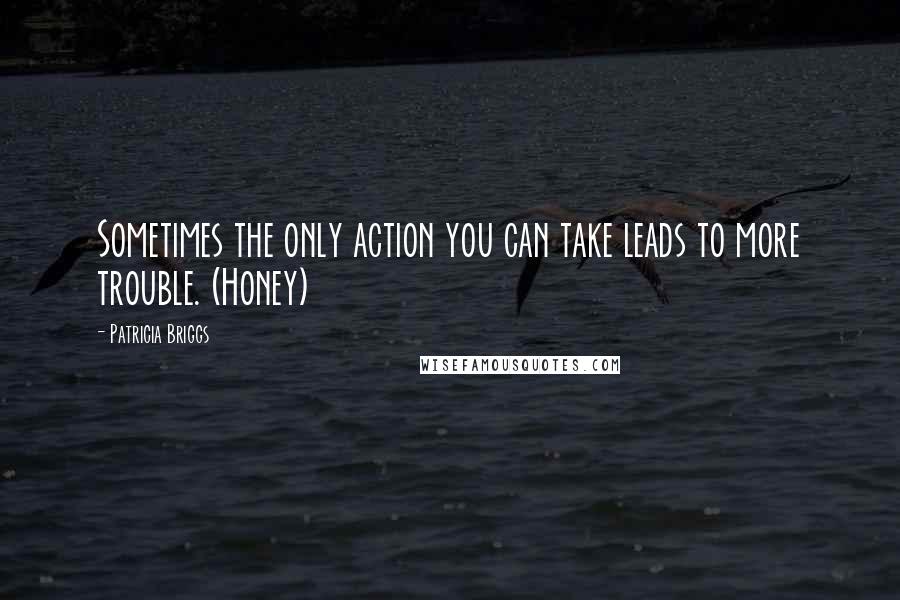 Sometimes the only action you can take leads to more trouble. (Honey)

- Patricia Briggs

WISEFAMOUSQUOTES.COM